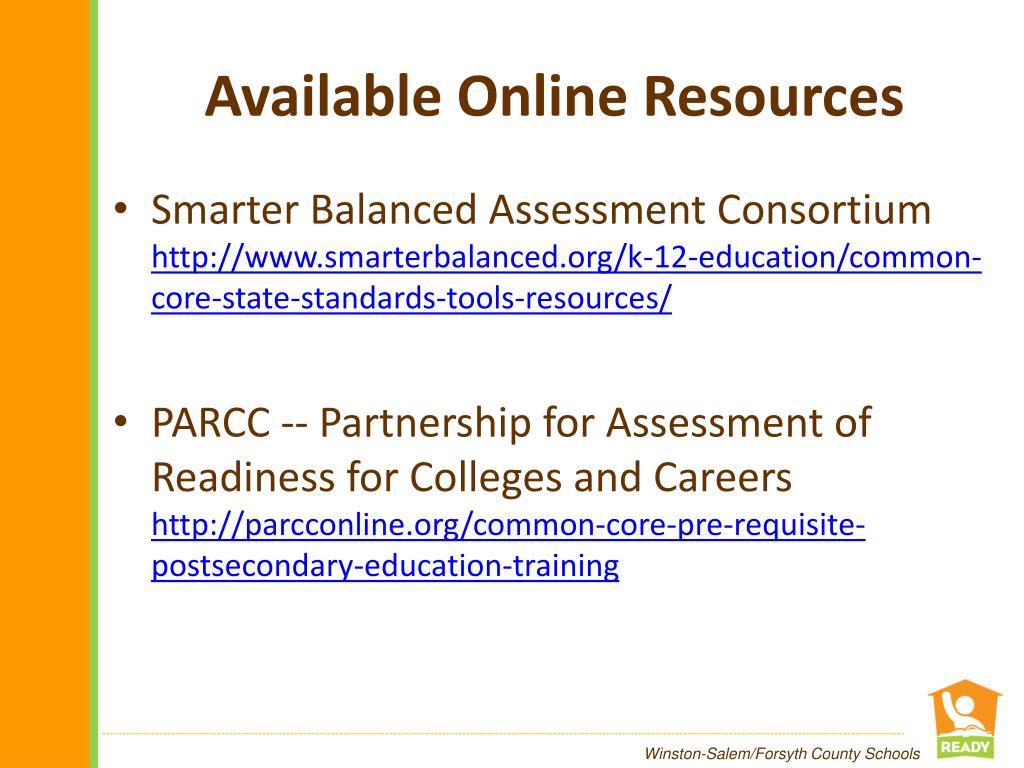 Available Online Resources

• Smarter Balanced Assessment Consortium http://www.smarterbalanced.org/k-12-education/common-core-state-standards-tools-resources/

• PARCC -- Partnership for Assessment of Readiness for Colleges and Careers http://parcconline.org/common-core-pre-requisite-postsecondary-education-training

Winston-Salem/Forsyth County Schools

READY